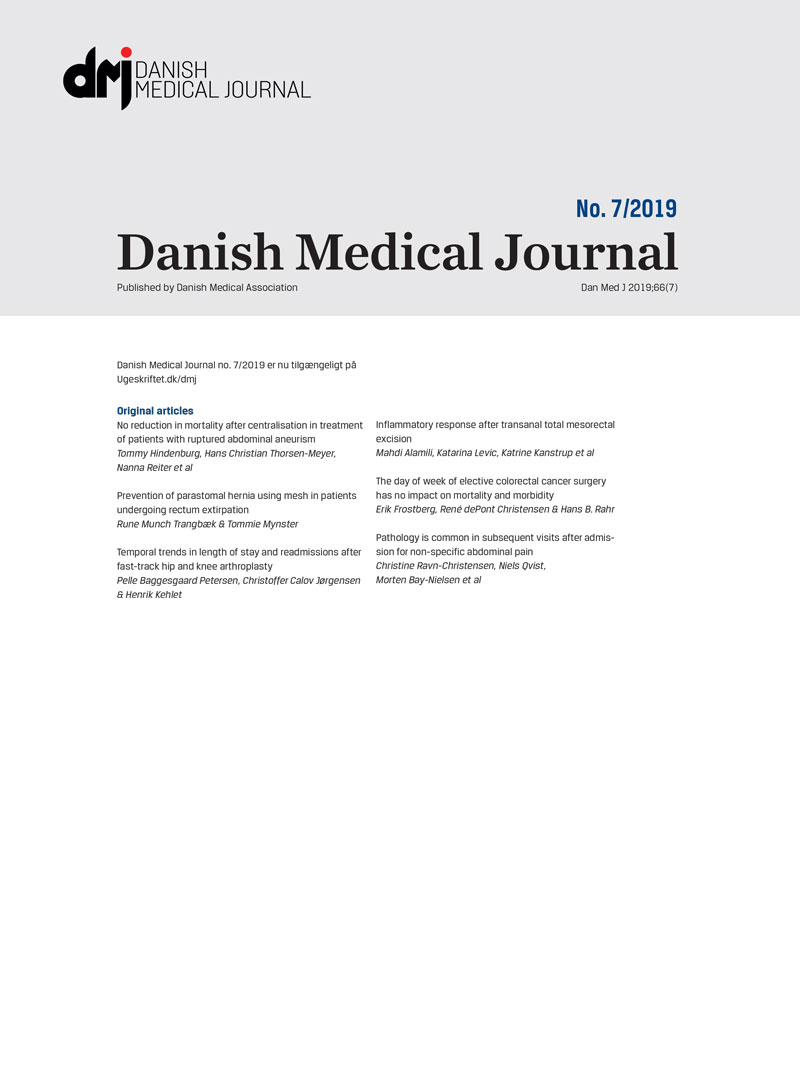 dmj DANISH MEDICAL JOURNAL

No. 7/2019

Danish Medical Journal

Published by Danish Medical Association

Dan Med J 2019;66(7)

Danish Medical Journal no. 7/2019 er nu tilgængeligt på Ugeskriftet.dk/dmj

Original articles

No reduction in mortality after centralisation in treatment of patients with ruptured abdominal aneurism
Tommy Hindenburg, Hans Christian Thorsen-Meyer, Nanna Reiter et al

Prevention of parastomal hernia using mesh in patients undergoing rectum extirpation
Rune Munch Trangbæk & Tommie Mynster

Temporal trends in length of stay and readmissions after fast-track hip and knee arthroplasty
Pelle Baggesgaard Petersen, Christoffer Calov Jørgensen & Henrik Kehlet

Inflammatory response after transanal total mesorectal excision
Mahdi Alamili, Katarina Levic, Katrine Kanstrup et al

The day of week of elective colorectal cancer surgery has no impact on mortality and morbidity
Erik Frostberg, René dePont Christensen & Hans B. Rahr

Pathology is common in subsequent visits after admission for non-specific abdominal pain
Christine Ravn-Christensen, Niels Qvist, Morten Bay-Nielsen et al